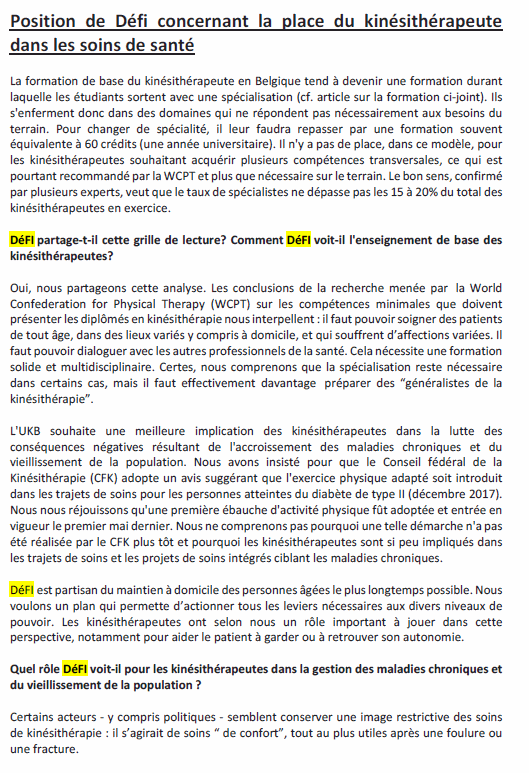 Position de Défi concernant la place du kinésithérapeute dans les soins de santé

La formation de base du kinésithérapeute en Belgique tend à devenir une formation durant laquelle les étudiants sortent avec une spécialisation (cf. article sur la formation ci-joint). Ils s'enferment donc dans des domaines qui ne répondent pas nécessairement aux besoins du terrain. Pour changer de spécialité, il leur faudra repasser par une formation souvent équivalente à 60 crédits (une année universitaire). Il n'y a pas de place, dans ce modèle, pour les kinésithérapeutes souhaitant acquérir plusieurs compétences transversales, ce qui est pourtant recommandé par la WCPT et plus que nécessaire sur le terrain. Le bon sens, confirmé par plusieurs experts, veut que le taux de spécialistes ne dépasse pas les 15 à 20% du total des kinésithérapeutes en exercice.

DéFI partage-t-il cette grille de lecture? Comment DéFI voit-il l'enseignement de base des kinésithérapeutes?

Oui, nous partageons cette analyse. Les conclusions de la recherche menée par la World Confederation for Physical Therapy (WCPT) sur les compétences minimales que doivent présenter les diplômés en kinésithérapie nous interpellent : il faut pouvoir soigner des patients de tout âge, dans des lieux variés y compris à domicile, et qui souffrent d'affections variées. Il faut pouvoir dialoguer avec les autres professionnels de la santé. Cela nécessite une formation solide et multidisciplinaire. Certes, nous comprenons que la spécialisation reste nécessaire dans certains cas, mais il faut effectivement davantage préparer des "généralistes de la kinésithérapie".

L'UKB souhaite une meilleure implication des kinésithérapeutes dans la lutte des conséquences négatives résultant de l'accroissement des maladies chroniques et du vieillissement de la population. Nous avons insisté pour que le Conseil fédéral de la Kinésithérapie (CFK) adopte un avis suggérant que l'exercice physique adapté soit introduit dans les trajets de soins pour les personnes atteintes du diabète de type II (décembre 2017). Nous nous réjouissons qu'une première ébauche d'activité physique fût adoptée et entrée en vigueur le premier mai dernier. Nous ne comprenons pas pourquoi une telle démarche n'a pas été réalisée par le CFK plus tôt et pourquoi les kinésithérapeutes sont si peu impliqués dans les trajets de soins et les projets de soins intégrés ciblant les maladies chroniques.

DéFI est partisan du maintien à domicile des personnes âgées le plus longtemps possible. Nous voulons un plan qui permette d'actionner tous les leviers nécessaires aux divers niveaux de pouvoir. Les kinésithérapeutes ont selon nous un rôle important à jouer dans cette perspective, notamment pour aider le patient à garder ou à retrouver son autonomie.

Quel rôle DéFI voit-il pour les kinésithérapeutes dans la gestion des maladies chroniques et du vieillissement de la population ?

Certains acteurs - y compris politiques - semblent conserver une image restrictive des soins de kinésithérapie : il s'agirait de soins " de confort", tout au plus utiles après une foulure ou une fracture.